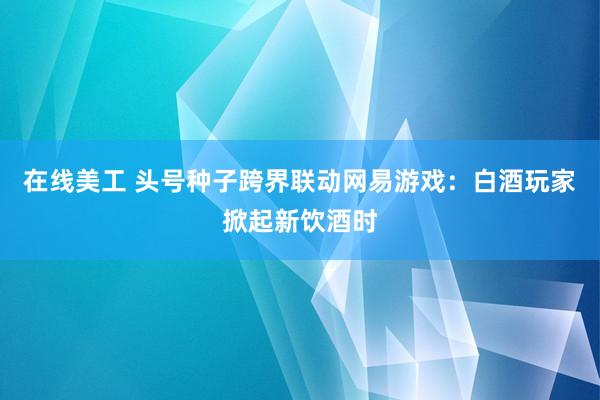 在线美工 头号种子跨界联动网易游戏：白酒玩家掀起新饮酒时